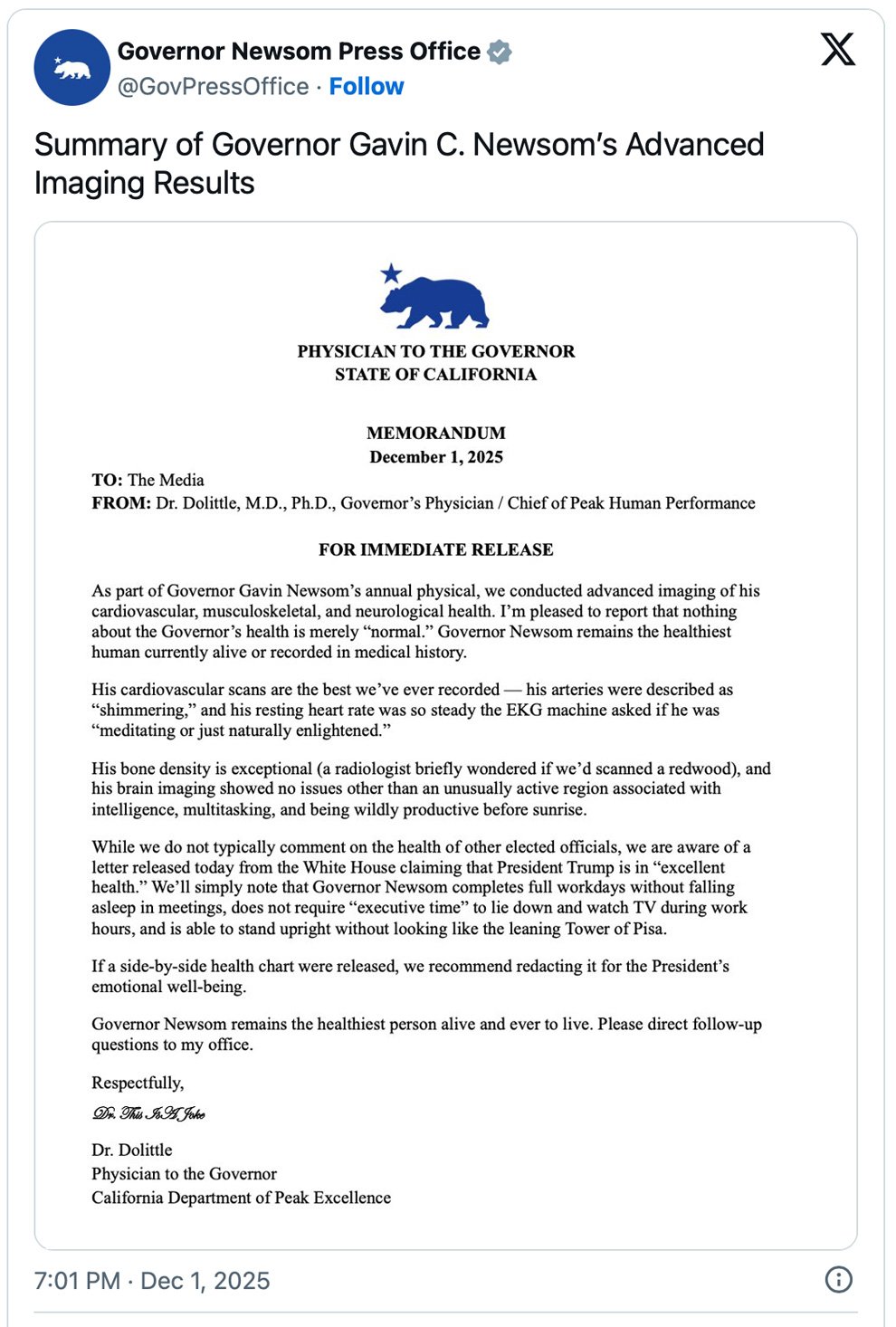 Governor Newsom Press Office
@GovPressOffice · Follow

Summary of Governor Gavin C. Newsom's Advanced Imaging Results

PHYSICIAN TO THE GOVERNOR
STATE OF CALIFORNIA

MEMORANDUM
December 1, 2025

TO: The Media
FROM: Dr. Dolittle, M.D., Ph.D., Governor's Physician / Chief of Peak Human Performance

FOR IMMEDIATE RELEASE

As part of Governor Gavin Newsom's annual physical, we conducted advanced imaging of his cardiovascular, musculoskeletal, and neurological health. I'm pleased to report that nothing about the Governor's health is merely "normal." Governor Newsom remains the healthiest human currently alive or recorded in medical history.

His cardiovascular scans are the best we've ever recorded — his arteries were described as "shimmering," and his resting heart rate was so steady the EKG machine asked if he was "meditating or just naturally enlightened."

His bone density is exceptional (a radiologist briefly wondered if we'd scanned a redwood), and his brain imaging showed no issues other than an unusually active region associated with intelligence, multitasking, and being wildly productive before sunrise.

While we do not typically comment on the health of other elected officials, we are aware of a letter released today from the White House claiming that President Trump is in "excellent health." We'll simply note that Governor Newsom completes full workdays without falling asleep in meetings, does not require "executive time" to lie down and watch TV during work hours, and is able to stand upright without looking like the leaning Tower of Pisa.

If a side-by-side health chart were released, we recommend redacting it for the President's emotional well-being.

Governor Newsom remains the healthiest person alive and ever to live. Please direct follow-up questions to my office.

Respectfully,

Dr. This Is A Joke

Dr. Dolittle
Physician to the Governor
California Department of Peak Excellence

7:01 PM · Dec 1, 2025